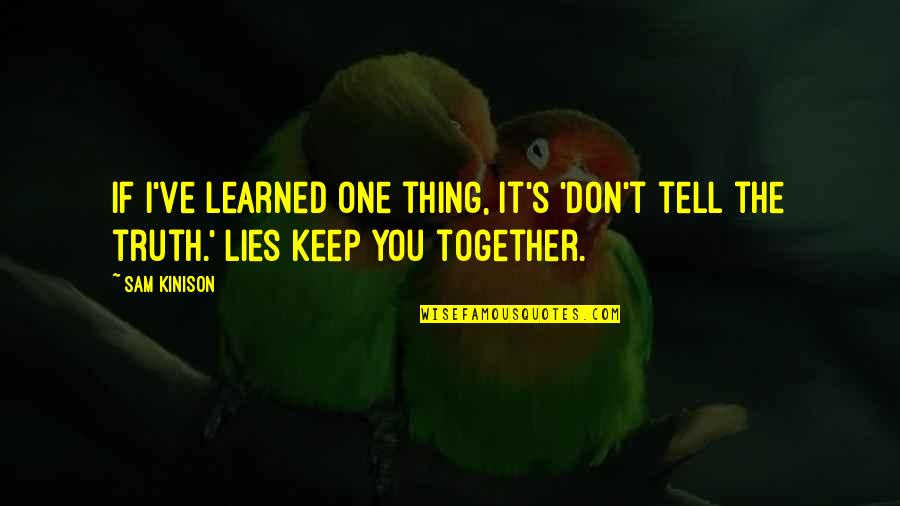 IF I'VE LEARNED ONE THING, IT'S 'DON'T TELL THE TRUTH.' LIES KEEP YOU TOGETHER.

~ SAM KINISON

WISEFAMOUSQUOTES.COM